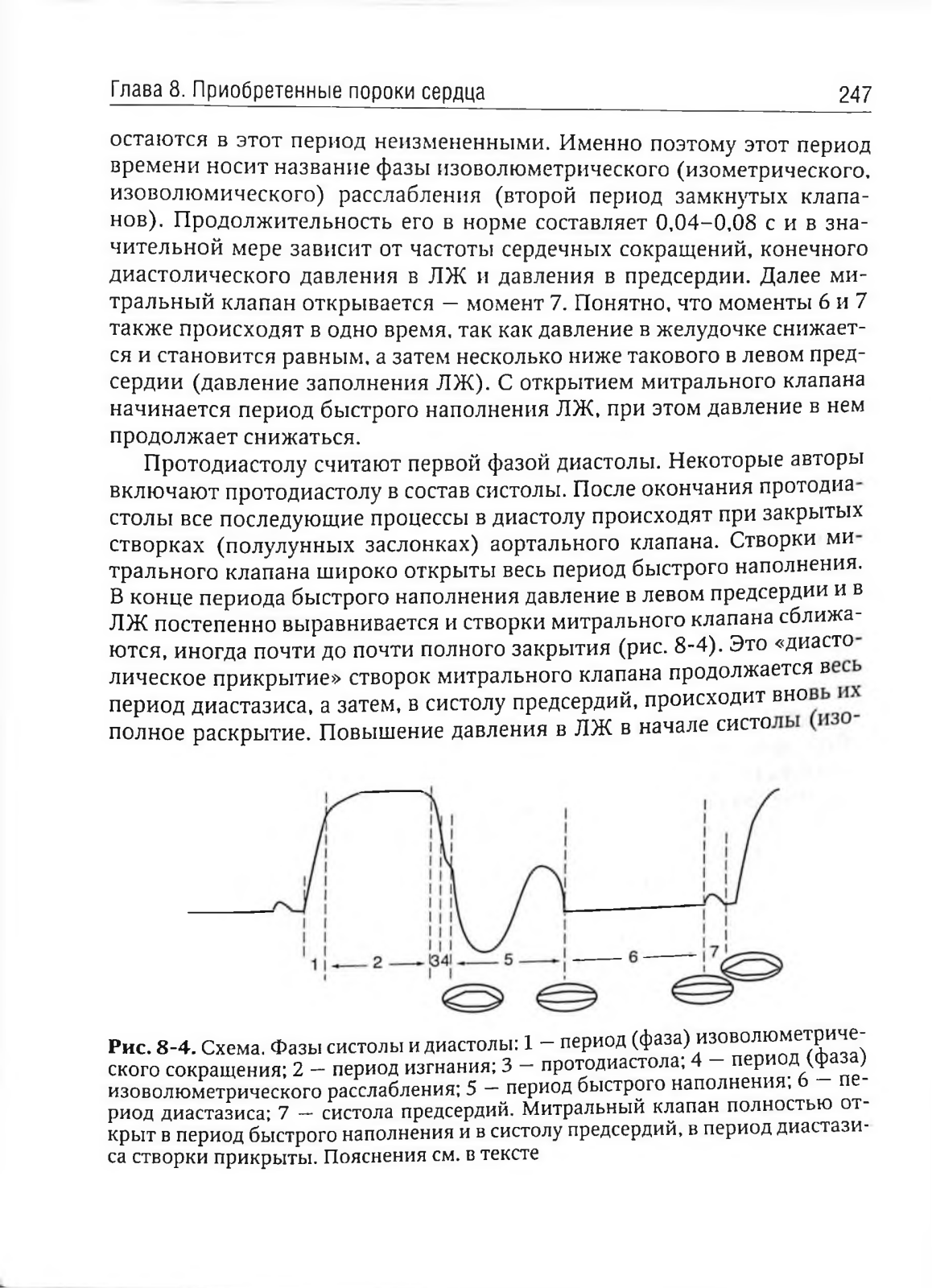 Глава 8. Приобретенные пороки сердца 247

остаются в этот период неизмененными. Именно поэтому этот период времени носит название фазы изоволюметрического (изометрического, изоволюмического) расслабления (второй период замкнутых клапанов). Продолжительность его в норме составляет 0,04–0,08 с и в значительной мере зависит от частоты сердечных сокращений, конечного диастолического давления в ЛЖ и давления в предсердии. Далее митральный клапан открывается — момент 7. Понятно, что моменты 6 и 7 также происходят в одно время, так как давление в желудочке снижается и становится равным, а затем несколько ниже такового в левом предсердии (давление заполнения ЛЖ). С открытием митрального клапана начинается период быстрого наполнения ЛЖ, при этом давление в нем продолжает снижаться.

Протодиастолу считают первой фазой диастолы. Некоторые авторы включают протодиастолу в состав систолы. После окончания протодиастолы все последующие процессы в диастолу происходят при закрытых створках (полулунных заслонках) аортального клапана. Створки митрального клапана широко открыты весь период быстрого наполнения. В конце периода быстрого наполнения давление в левом предсердии и в ЛЖ постепенно выравнивается и створки митрального клапана сближаются, иногда почти до почти полного закрытия (рис. 8-4). Это «диастолическое прикрытие» створок митрального клапана продолжается весь период диастазиса, а затем, в систолу предсердий, происходит вновь их полное раскрытие. Повышение давления в ЛЖ в начале систолы (изо-

1 2 3 4 5 6 7

Рис. 8-4. Схема. Фазы систолы и диастолы: 1 — период (фаза) изоволюметрического сокращения; 2 — период изгнания; 3 — протодиастола; 4 — период (фаза) изоволюметрического расслабления; 5 — период быстрого наполнения; 6 — период диастазиса; 7 — систола предсердий. Митральный клапан полностью открыт в период быстрого наполнения и в систолу предсердий, в период диастазиса створки прикрыты. Пояснения см. в тексте